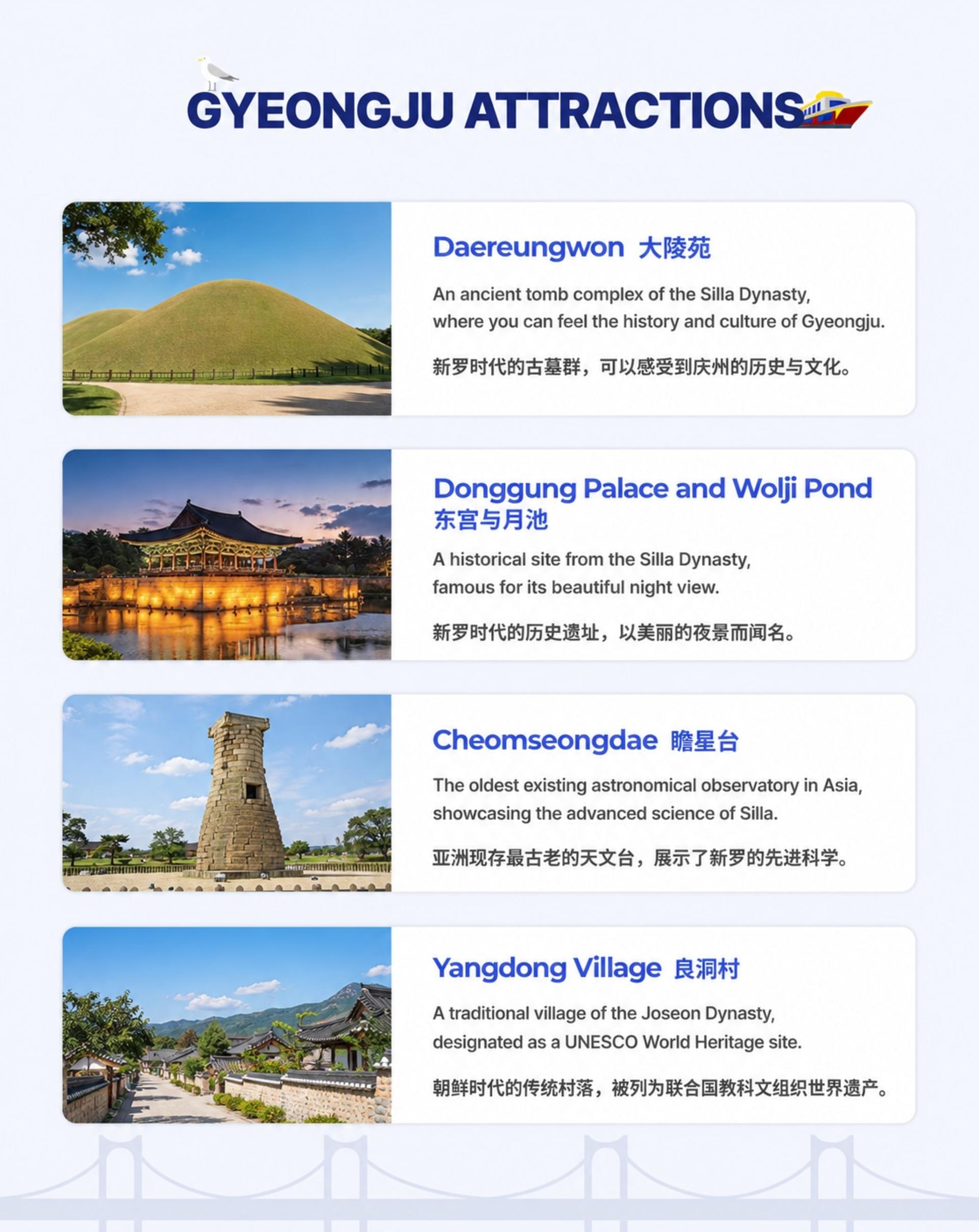 GYEONGJU ATTRACTIONS

Daereungwon 大陵苑

An ancient tomb complex of the Silla Dynasty, where you can feel the history and culture of Gyeongju.

新罗时代的古墓群，可以感受到庆州的历史与文化。

Donggung Palace and Wolji Pond 东宫与月池

A historical site from the Silla Dynasty, famous for its beautiful night view.

新罗时代的历史遗址，以美丽的夜景而闻名。

Cheomseongdae 瞻星台

The oldest existing astronomical observatory in Asia, showcasing the advanced science of Silla.

亚洲现存最古老的天文台，展示了新罗的先进科学。

Yangdong Village 良洞村

A traditional village of the Joseon Dynasty, designated as a UNESCO World Heritage site.

朝鲜时代的传统村落，被列为联合国教科文组织世界遗产。